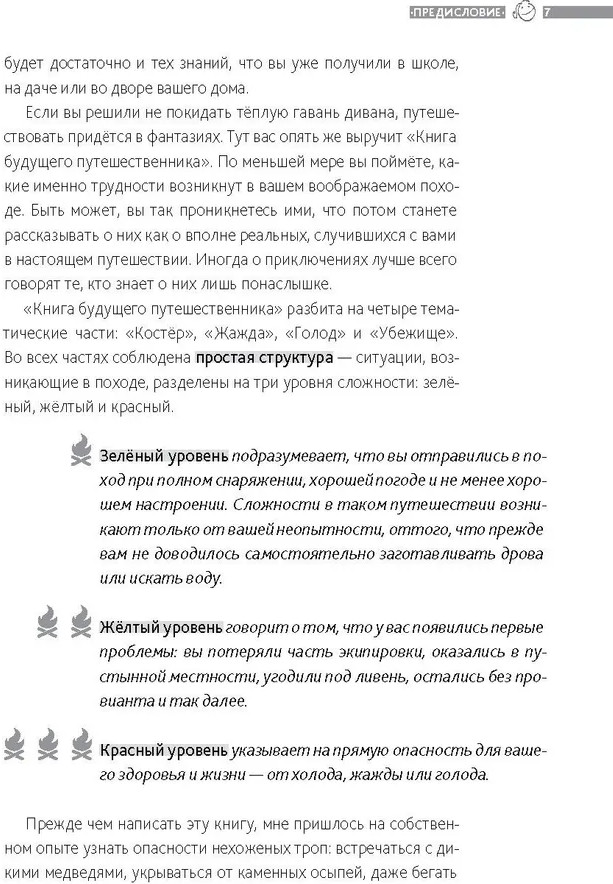 ПРЕДИСЛОВИЕ 7

будет достаточно и тех знаний, что вы уже получили в школе, на даче или во дворе вашего дома.

Если вы решили не покидать тёплую гавань дивана, путешествовать придётся в фантазиях. Тут вас опять же выручит «Книга будущего путешественника». По меньшей мере вы поймёте, какие именно трудности возникнут в вашем воображаемом походе. Быть может, вы так проникнетесь ими, что потом станете рассказывать о них как о вполне реальных, случившихся с вами в настоящем путешествии. Иногда о приключениях лучше всего говорят те, кто знает о них лишь понаслышке.

«Книга будущего путешественника» разбита на четыре тематические части: «Костёр», «Жажда», «Голод» и «Убежище». Во всех частях соблюдена простая структура — ситуации, возникающие в походе, разделены на три уровня сложности: зелёный, жёлтый и красный.

Зелёный уровень подразумевает, что вы отправились в поход при полном снаряжении, хорошей погоде и не менее хорошем настроении. Сложности в таком путешествии возникают только от вашей неопытности, оттого, что прежде вам не доводилось самостоятельно заготавливать дрова или искать воду.

Жёлтый уровень говорит о том, что у вас появились первые проблемы: вы потеряли часть экипировки, оказались в пустынной местности, угодили под ливень, остались без провианта и так далее.

Красный уровень указывает на прямую опасность для вашего здоровья и жизни — от холода, жажды или голода.

Прежде чем написать эту книгу, мне пришлось на собственном опыте узнать опасности нехоженых троп: встречаться с дикими медведями, укрываться от каменных осыпей, даже бегать